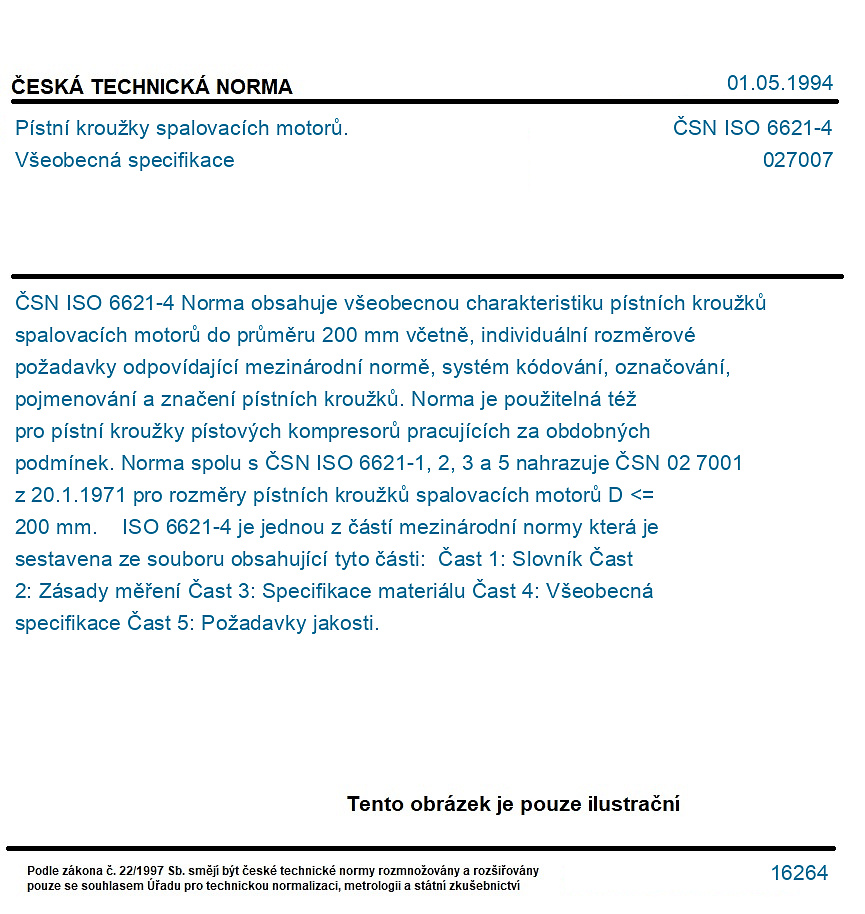 ČESKÁ TECHNICKÁ NORMA
01.05.1994

Pístní kroužky spalovacích motorů.
Všeobecná specifikace
ČSN ISO 6621-4
027007

ČSN ISO 6621-4 Norma obsahuje všeobecnou charakteristiku pístních kroužků spalovacích motorů do průměru 200 mm včetně, individuální rozměrové požadavky odpovídající mezinárodní normě, systém kódování, označování, pojmenování a značení pístních kroužků. Norma je použitelná též pro pístní kroužky pístových kompresorů pracujících za obdobných podmínek. Norma spolu s ČSN ISO 6621-1, 2, 3 a 5 nahrazuje ČSN 02 7001 z 20.1.1971 pro rozměry pístních kroužků spalovacích motorů D <= 200 mm. ISO 6621-4 je jednou z částí mezinárodní normy která je sestavena ze souboru obsahující tyto části: Čast 1: Slovník Čast 2: Zásady měření Čast 3: Specifikace materiálu Čast 4: Všeobecná specifikace Čast 5: Požadavky jakosti.

Tento obrázek je pouze ilustrační

Podle zákona č. 22/1997 Sb. smějí být české technické normy rozmnožovány a rozšiřovány pouze se souhlasem Úřadu pro technickou normalizaci, metrologii a státní zkušebnictví
16264